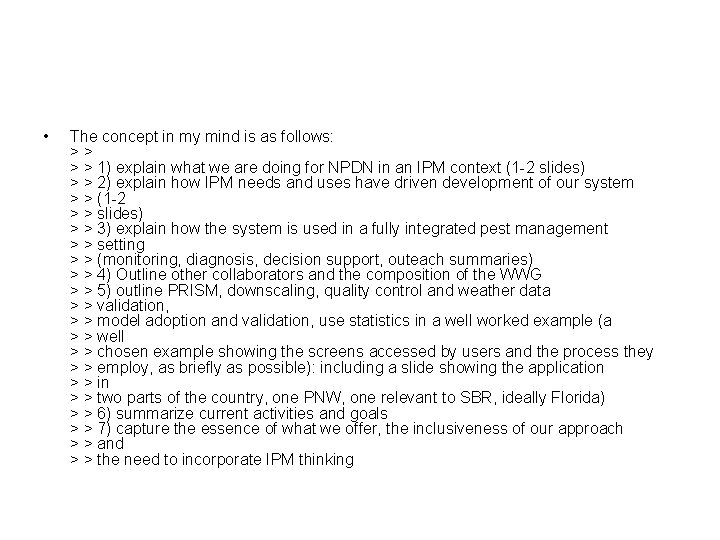 • The concept in my mind is as follows:
> >
> > 1) explain what we are doing for NPDN in an IPM context (1-2 slides)
> > 2) explain how IPM needs and uses have driven development of our system
> > (1-2
> > slides)
> > 3) explain how the system is used in a fully integrated pest management
> > setting
> > (monitoring, diagnosis, decision support, outeach summaries)
> > 4) Outline other collaborators and the composition of the WWG
> > 5) outline PRISM, downscaling, quality control and weather data
> > validation,
> > model adoption and validation, use statistics in a well worked example (a
> > well
> > chosen example showing the screens accessed by users and the process they
> > employ, as briefly as possible): including a slide showing the application
> > in
> > two parts of the country, one PNW, one relevant to SBR, ideally Florida)
> > 6) summarize current activities and goals
> > 7) capture the essence of what we offer, the inclusiveness of our approach
> > and
> > the need to incorporate IPM thinking